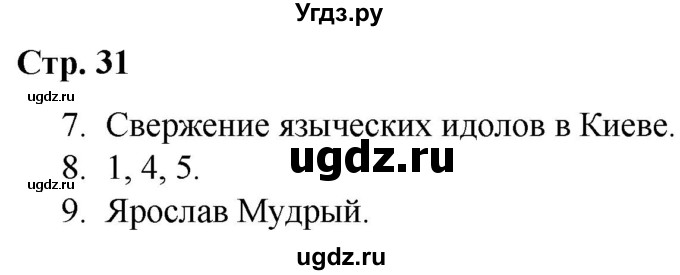 Угдз.ру

Стр. 31

ugdz.ru

7. Свержение языческих идолов в Киеве.

ugdz.ru

8. 1, 4, 5.

ugdz.ru

9. Ярослав Мудрый.

ugdz.ru